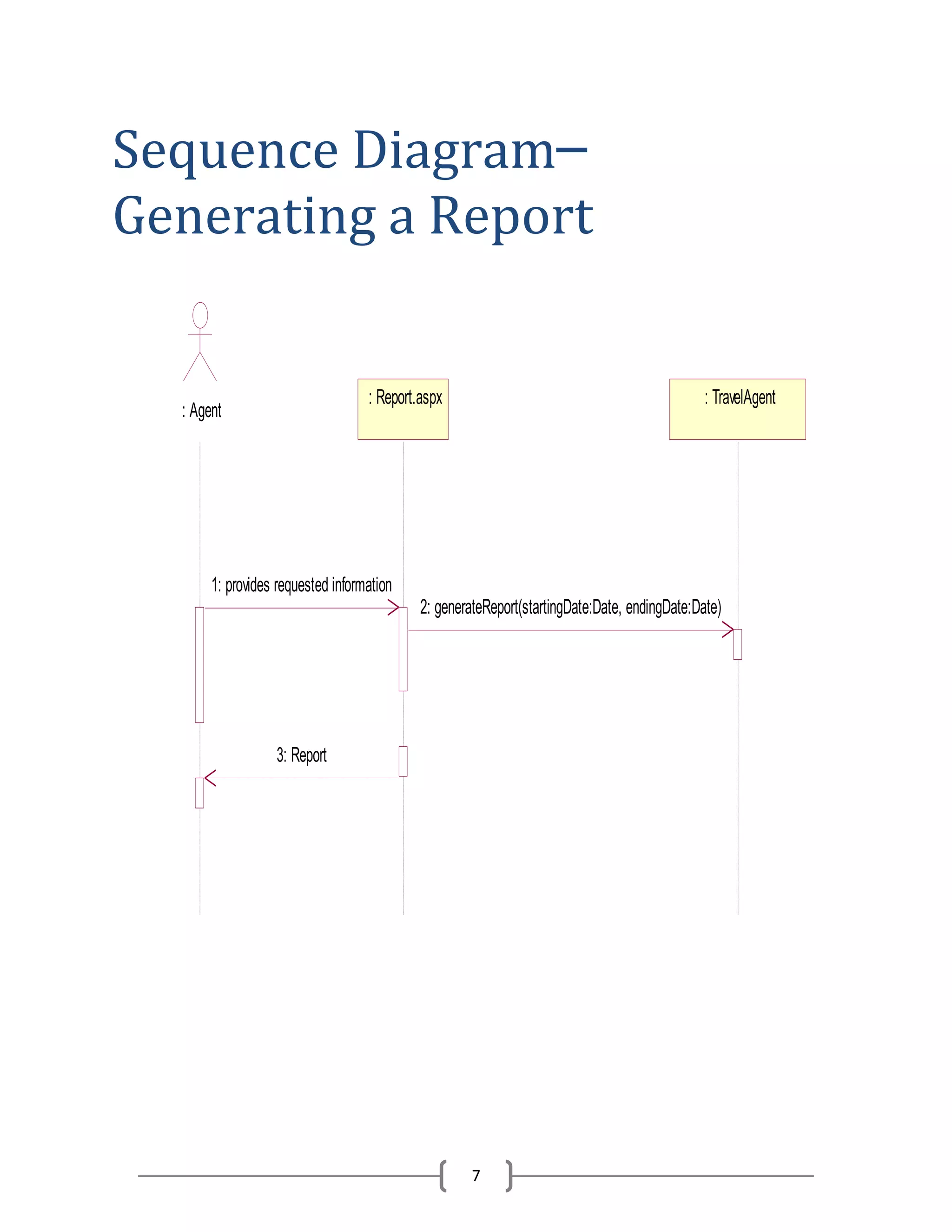 Sequence Diagram– Generating a Report

: Agent

: Report.aspx

: TravelAgent

1: provides requested information

2: generateReport(startingDate:Date, endingDate:Date)

3: Report

7